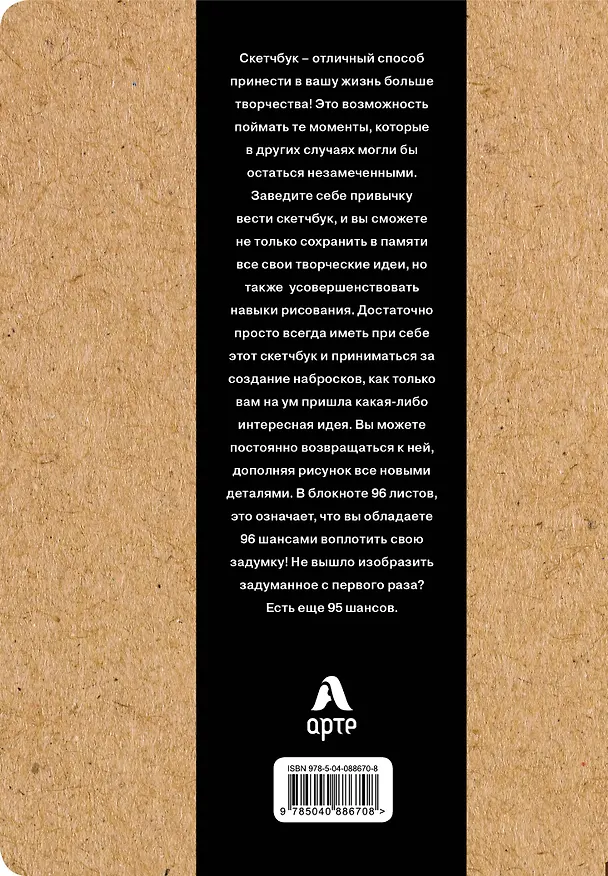 Скетчбук – отличный способ принести в вашу жизнь больше творчества! Это возможность поймать те моменты, которые в других случаях могли бы остаться незамеченными. Заведите себе привычку вести скетчбук, и вы сможете не только сохранить в памяти все свои творческие идеи, но также усовершенствовать навыки рисования. Достаточно просто всегда иметь при себе этот скетчбук и приниматься за создание набросков, как только вам на ум пришла какая-либо интересная идея. Вы можете постоянно возвращаться к ней, дополняя рисунок все новыми деталями. В блокноте 96 листов, это означает, что вы обладаете 96 шансами воплотить свою задумку! Не вышло изобразить задуманное с первого раза? Есть еще 95 шансов.

арте

ISBN 978-5-04-088670-8

9 785040 886708 >